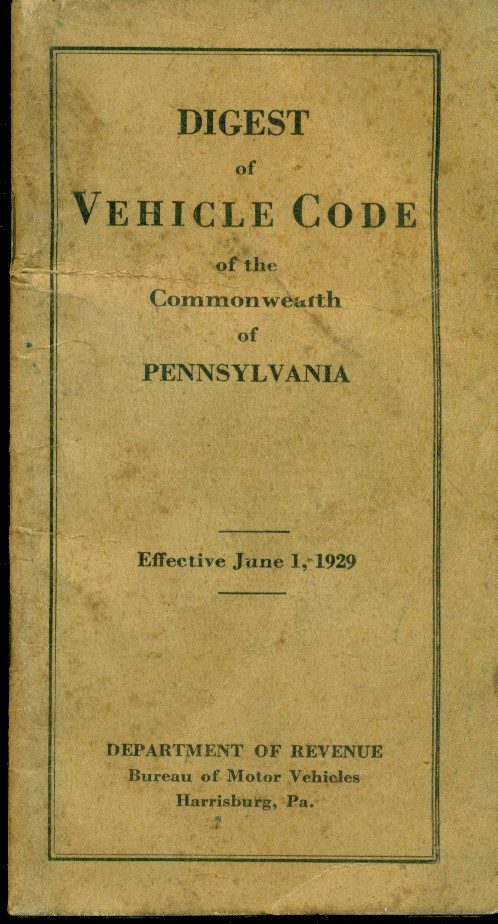 DIGEST
of
VEHICLE CODE
of the
Commonwealth
of
PENNSYLVANIA

Effective June 1, 1929

DEPARTMENT OF REVENUE
Bureau of Motor Vehicles
Harrisburg, Pa.